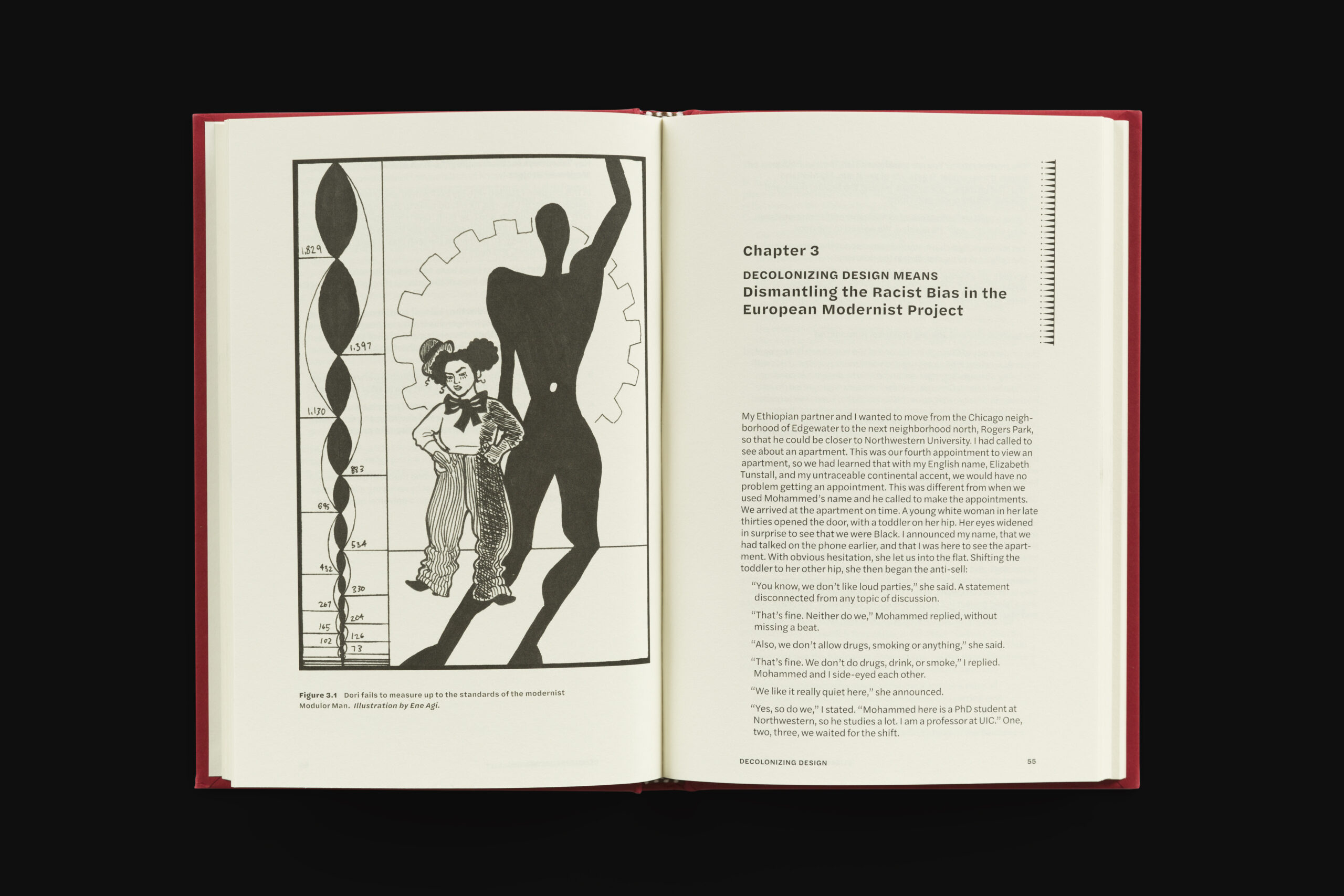 1,829

1,397

1,130

883

695

534

432

330

267

204

165

126

102

73

Figure 3.1 Dori fails to measure up to the standards of the modernist Modulor Man. Illustration by Ene Agi.

Chapter 3

DECOLONIZING DESIGN MEANS
Dismantling the Racist Bias in the European Modernist Project

My Ethiopian partner and I wanted to move from the Chicago neighborhood of Edgewater to the next neighborhood north, Rogers Park, so that he could be closer to Northwestern University. I had called to see about an apartment. This was our fourth appointment to view an apartment, so we had learned that with my English name, Elizabeth Tunstall, and my untraceable continental accent, we would have no problem getting an appointment. This was different from when we used Mohammed's name and he called to make the appointments. We arrived at the apartment on time. A young white woman in her late thirties opened the door, with a toddler on her hip. Her eyes widened in surprise to see that we were Black. I announced my name, that we had talked on the phone earlier, and that I was here to see the apartment. With obvious hesitation, she let us into the flat. Shifting the toddler to her other hip, she then began the anti-sell:

"You know, we don't like loud parties," she said. A statement disconnected from any topic of discussion.

"That's fine. Neither do we," Mohammed replied, without missing a beat.

"Also, we don't allow drugs, smoking or anything," she said.

"That's fine. We don't do drugs, drink, or smoke," I replied. Mohammed and I side-eyed each other.

"We like it really quiet here," she announced.

"Yes, so do we," I stated. "Mohammed here is a PhD student at Northwestern, so he studies a lot. I am a professor at UIC." One, two, three, we waited for the shift.

DECOLONIZING DESIGN 55